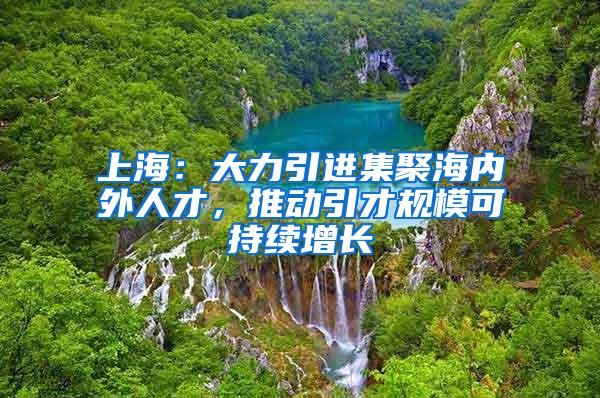 上海：大力引进集聚海内外人才，推动引才规模可持续增长